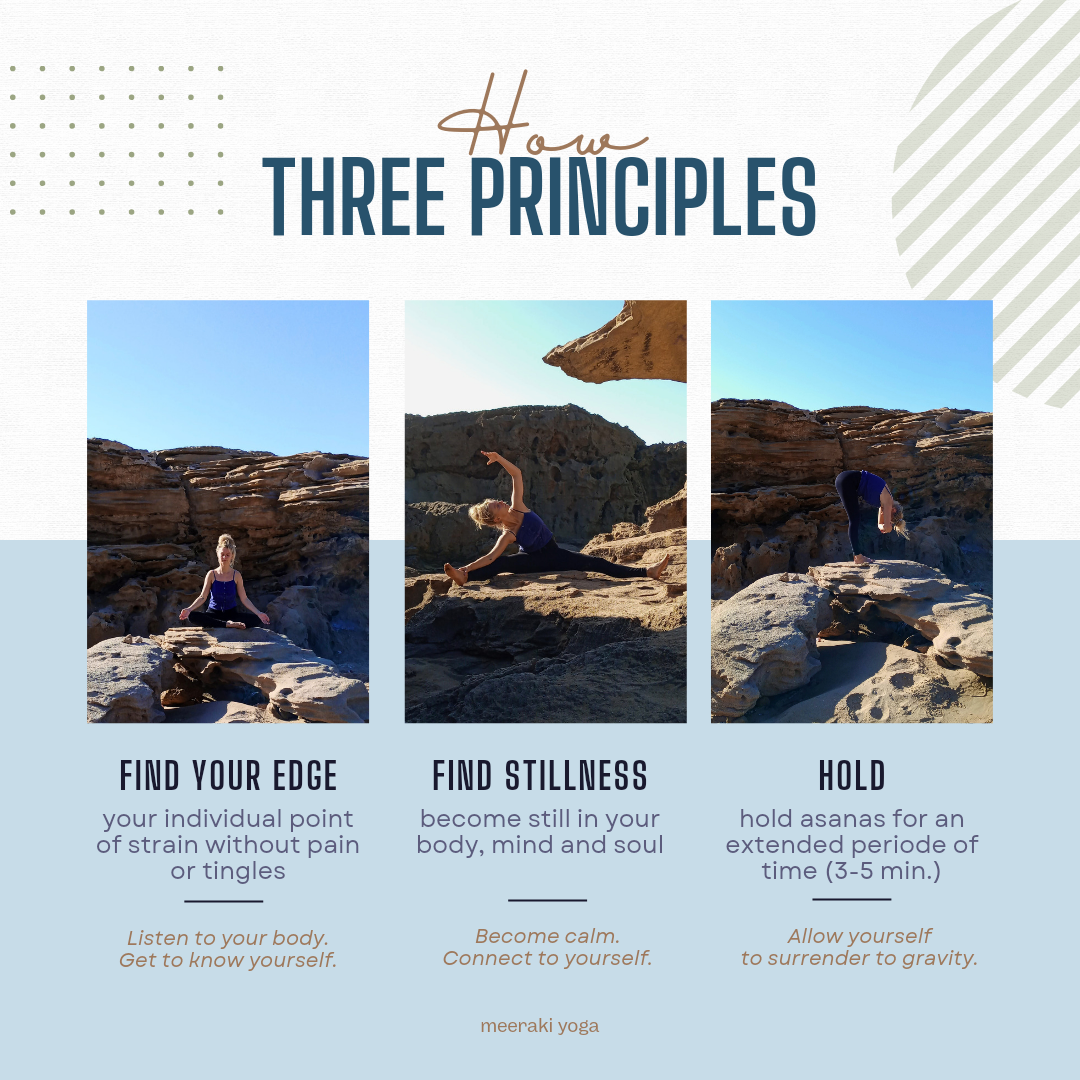 How
THREE PRINCIPLES

FIND YOUR EDGE

your individual point of strain without pain or tingles

Listen to your body. Get to know yourself.

FIND STILLNESS

become still in your body, mind and soul

Become calm. Connect to yourself.

HOLD

hold asanas for an extended periode of time (3-5 min.)

Allow yourself to surrender to gravity.

meeraki yoga